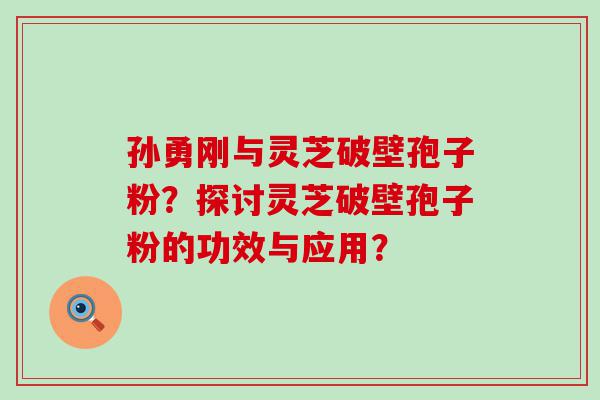 孙勇刚与灵芝破壁孢子粉？探讨灵芝破壁孢子粉的功效与应用？